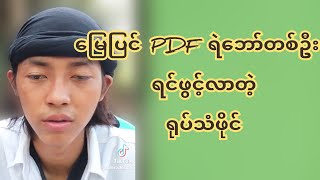 မြေပြင် PDF ရဲဘော်တစ်ဦး
ရင်ဖွင့်လာတဲ့
ရုပ်သံဖိုင်

TikTok